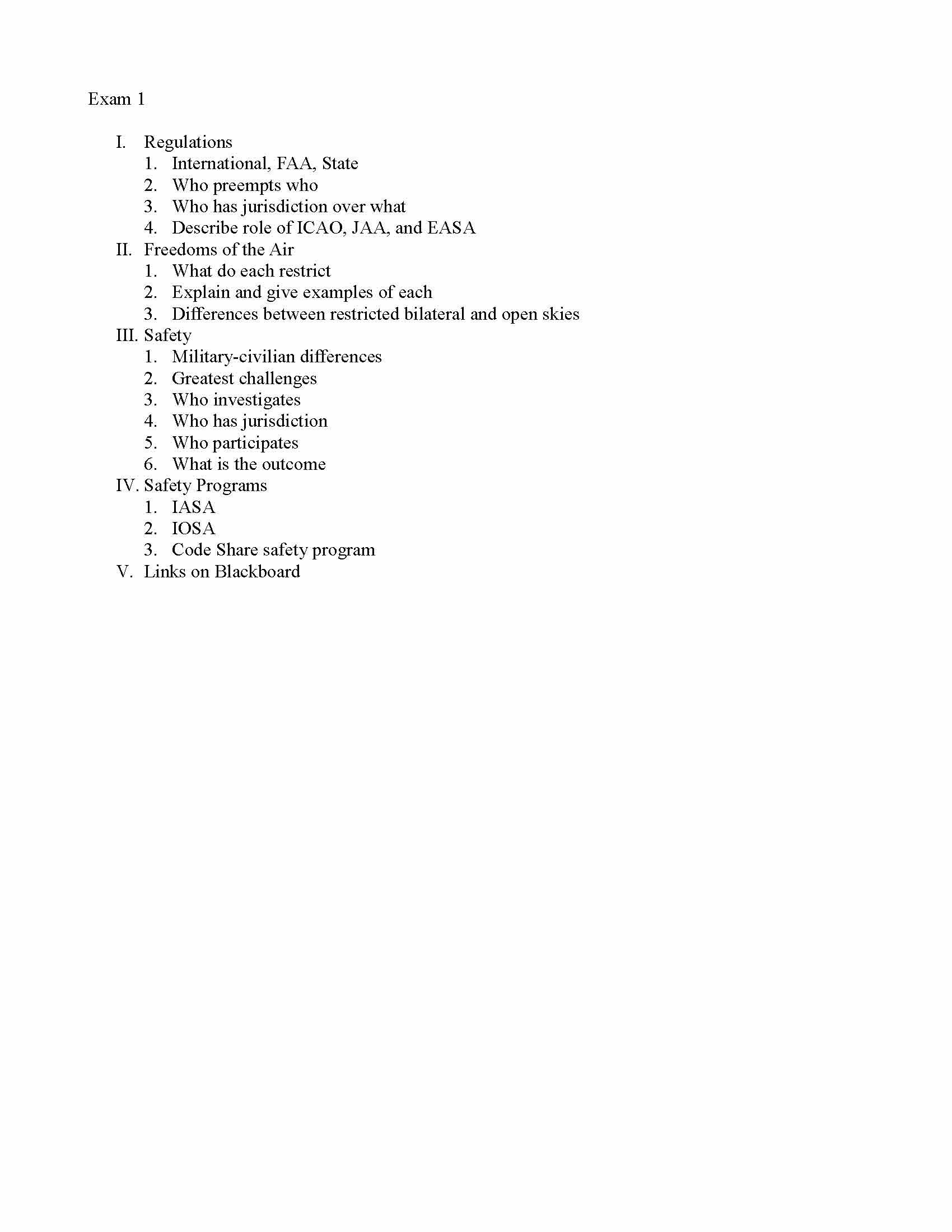 Exam 1

I. Regulations
1. International, FAA, State
2. Who preempts who
3. Who has jurisdiction over what
4. Describe role of ICAO, JAA, and EASA
II. Freedoms of the Air
1. What do each restrict
2. Explain and give examples of each
3. Differences between restricted bilateral and open skies
III. Safety
1. Military-civilian differences
2. Greatest challenges
3. Who investigates
4. Who has jurisdiction
5. Who participates
6. What is the outcome
IV. Safety Programs
1. IASA
2. IOSA
3. Code Share safety program
V. Links on Blackboard